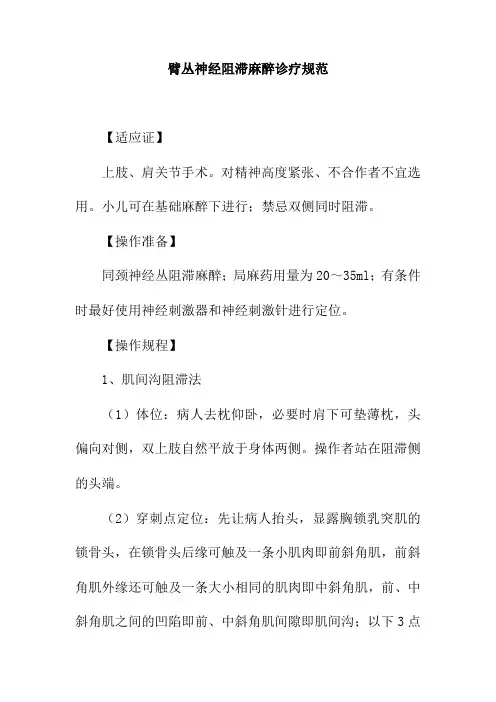 臂丛神经阻滞麻醉诊疗规范

【适应证】

上肢、肩关节手术。对精神高度紧张、不合作者不宜选用。小儿可在基础麻醉下进行；禁忌双侧同时阻滞。

【操作准备】

同颈神经丛阻滞麻醉；局麻药用量为20～35ml；有条件时最好使用神经刺激器和神经刺激针进行定位。

【操作规程】

1、肌间沟阻滞法

（1）体位：病人去枕仰卧，必要时肩下可垫薄枕，头偏向对侧，双上肢自然平放于身体两侧。操作者站在阻滞侧的头端。

（2）穿刺点定位：先让病人抬头，显露胸锁乳突肌的锁骨头，在锁骨头后缘可触及一条小肌肉即前斜角肌，前斜角肌外缘还可触及一条大小相同的肌肉即中斜角肌，前、中斜角肌之间的凹陷即前、中斜角肌间隙即肌间沟；以下3点